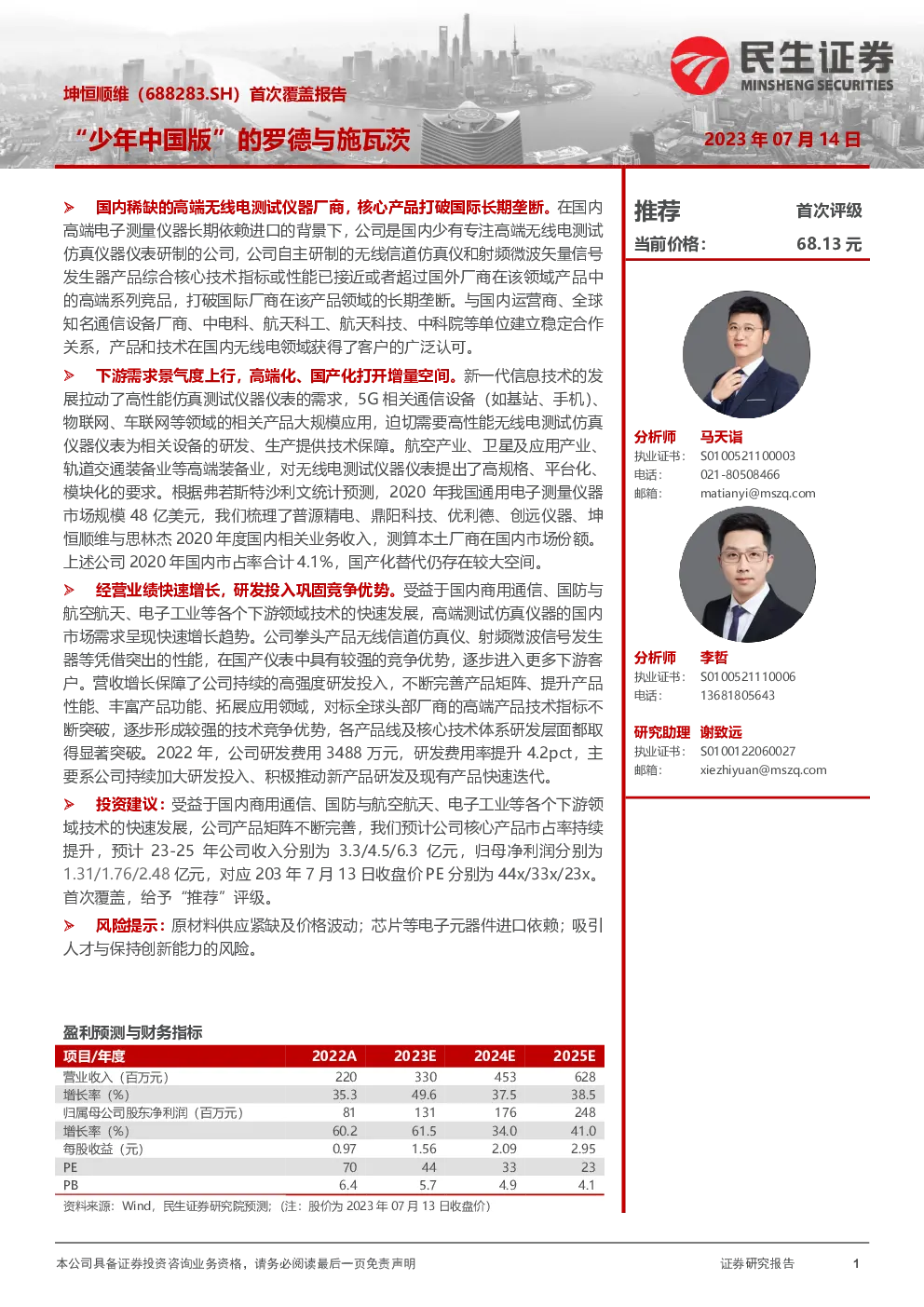 民生证券
MINSHENG SECURITIES

坤恒顺维（688283.SH）首次覆盖报告

“少年中国版”的罗德与施瓦茨

2023 年 07 月 14 日

➢ 国内稀缺的高端无线电测试仪器厂商，核心产品打破国际长期垄断。在国内高端电子测量仪器长期依赖进口的背景下，公司是国内少有专注高端无线电测试仿真仪器仪表研制的公司，公司自主研制的无线信道仿真仪和射频微波矢量信号发生器产品综合核心技术指标或性能已接近或者超过国外厂商在该领域产品中的高端系列竞品，打破国际厂商在该产品领域的长期垄断。与国内运营商、全球知名通信设备厂商、中电科、航天科工、航天科技、中科院等单位建立稳定合作关系，产品和技术在国内无线电领域获得了客户的广泛认可。

➢ 下游需求景气度上行，高端化、国产化打开增量空间。新一代信息技术的发展拉动了高性能仿真测试仪器仪表的需求，5G 相关通信设备（如基站、手机）、物联网、车联网等领域的相关产品大规模应用，迫切需要高性能无线电测试仿真仪器仪表为相关设备的研发、生产提供技术保障。航空产业、卫星及应用产业、轨道交通装备业等高端装备业，对无线电测试仪器仪表提出了高规格、平台化、模块化的要求。根据弗若斯特沙利文统计预测，2020 年我国通用电子测量仪器市场规模 48 亿美元，我们梳理了普源精电、鼎阳科技、优利德、创远仪器、坤恒顺维与思林杰 2020 年度国内相关业务收入，测算本土厂商在国内市场份额。上述公司 2020 年国内市占率合计 4.1%，国产化替代仍存在较大空间。

➢ 经营业绩快速增长，研发投入巩固竞争优势。受益于国内商用通信、国防与航空航天、电子工业等各个下游领域技术的快速发展，高端测试仿真仪器的国内市场需求呈现快速增长趋势。公司拳头产品无线信道仿真仪、射频微波信号发生器等凭借突出的性能，在国产仪表中具有较强的竞争优势，逐步进入更多下游客户。营收增长保障了公司持续的高强度研发投入，不断完善产品矩阵、提升产品性能、丰富产品功能、拓展应用领域，对标全球头部厂商的高端产品技术指标不断突破，逐步形成较强的技术竞争优势，各产品线及核心技术体系研发层面都取得显著突破。2022 年，公司研发费用 3488 万元，研发费用率提升 4.2pct，主要系公司持续加大研发投入、积极推动新产品研发及现有产品快速迭代。

➢ 投资建议：受益于国内商用通信、国防与航空航天、电子工业等各个下游领域技术的快速发展，公司产品矩阵不断完善，我们预计公司核心产品市占率持续提升，预计 23-25 年公司收入分别为 3.3/4.5/6.3 亿元，归母净利润分别为 1.31/1.76/2.48 亿元，对应 203 年 7 月 13 日收盘价 PE 分别为 44x/33x/23x。首次覆盖，给予“推荐”评级。

➢ 风险提示：原材料供应紧缺及价格波动；芯片等电子元器件进口依赖；吸引人才与保持创新能力的风险。

盈利预测与财务指标

| 项目/年度 | 2022A | 2023E | 2024E | 2025E |
|---|---|---|---|---|
| 营业收入（百万元） | 220 | 330 | 453 | 628 |
| 增长率（%） | 35.3 | 49.6 | 37.5 | 38.5 |
| 归属母公司股东净利润（百万元） | 81 | 131 | 176 | 248 |
| 增长率（%） | 60.2 | 61.5 | 34.0 | 41.0 |
| 每股收益（元） | 0.97 | 1.56 | 2.09 | 2.95 |
| PE | 70 | 44 | 33 | 23 |
| PB | 6.4 | 5.7 | 4.9 | 4.1 |

资料来源：Wind，民生证券研究院预测；（注：股价为 2023 年 07 月 13 日收盘价）

推荐 首次评级
当前价格： 68.13 元

分析师 马天诣
执业证书： S0100521100003
电话： 021-80508466
邮箱： matianyi@mszq.com

分析师 李哲
执业证书： S0100521110006
电话： 13681805643

研究助理 谢致远
执业证书： S0100122060027
邮箱： xiezhiyuan@mszq.com

本公司具备证券投资咨询业务资格，请务必阅读最后一页免责声明 证券研究报告 1